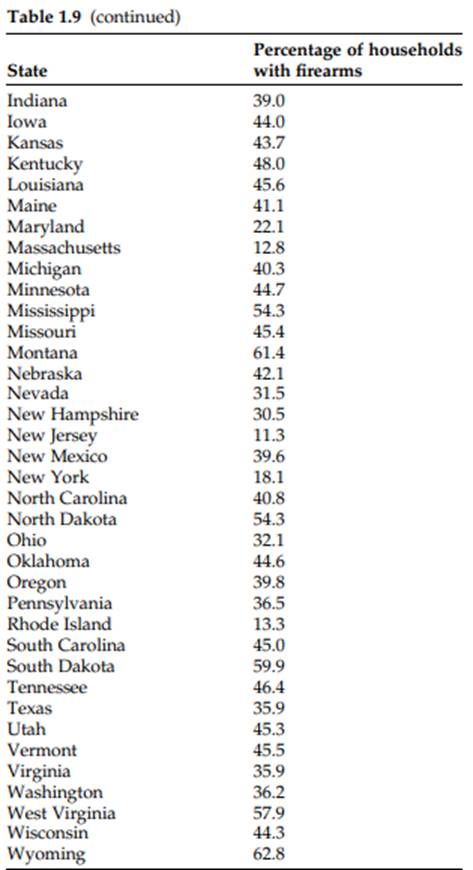 Table 1.9 (continued)

| State | Percentage of households with firearms |
|---|---|
| Indiana | 39.0 |
| Iowa | 44.0 |
| Kansas | 43.7 |
| Kentucky | 48.0 |
| Louisiana | 45.6 |
| Maine | 41.1 |
| Maryland | 22.1 |
| Massachusetts | 12.8 |
| Michigan | 40.3 |
| Minnesota | 44.7 |
| Mississippi | 54.3 |
| Missouri | 45.4 |
| Montana | 61.4 |
| Nebraska | 42.1 |
| Nevada | 31.5 |
| New Hampshire | 30.5 |
| New Jersey | 11.3 |
| New Mexico | 39.6 |
| New York | 18.1 |
| North Carolina | 40.8 |
| North Dakota | 54.3 |
| Ohio | 32.1 |
| Oklahoma | 44.6 |
| Oregon | 39.8 |
| Pennsylvania | 36.5 |
| Rhode Island | 13.3 |
| South Carolina | 45.0 |
| South Dakota | 59.9 |
| Tennessee | 46.4 |
| Texas | 35.9 |
| Utah | 45.3 |
| Vermont | 45.5 |
| Virginia | 35.9 |
| Washington | 36.2 |
| West Virginia | 57.9 |
| Wisconsin | 44.3 |
| Wyoming | 62.8 |